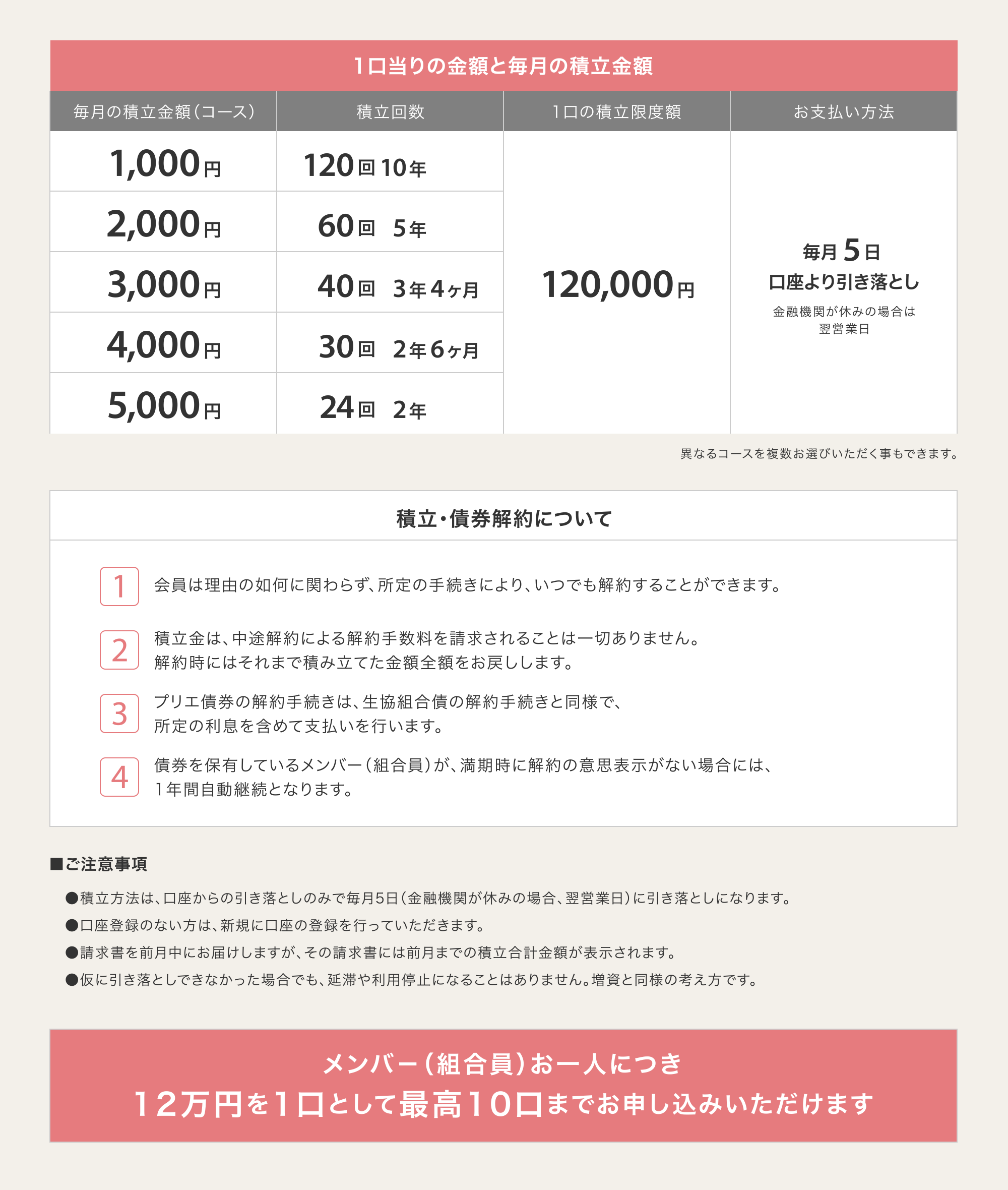 1口当りの金額と毎月の積立金額

| 毎月の積立金額（コース） | 積立回数 | 1口の積立限度額 | お支払い方法 |
|---|---|---|---|
| 1,000円 | 120回 10年 | 120,000円 | 毎月5日 口座より引き落とし 金融機関が休みの場合は翌営業日 |
| 2,000円 | 60回 5年 | | |
| 3,000円 | 40回 3年4ヶ月 | | |
| 4,000円 | 30回 2年6ヶ月 | | |
| 5,000円 | 24回 2年 | | |

異なるコースを複数お選びいただく事もできます。

積立・債券解約について

1 会員は理由の如何に関わらず、所定の手続きにより、いつでも解約することができます。

2 積立金は、中途解約による解約手数料を請求されることは一切ありません。解約時にはそれまで積み立てた金額全額をお戻しします。

3 プリエ債券の解約手続きは、生協組合債の解約手続きと同様で、所定の利息を含めて支払いを行います。

4 債券を保有しているメンバー（組合員）が、満期時に解約の意思表示がない場合には、1年間自動継続となります。

■ご注意事項

●積立方法は、口座からの引き落としのみで毎月5日（金融機関が休みの場合、翌営業日）に引き落としになります。
●口座登録のない方は、新規に口座の登録を行っていただきます。
●請求書を前月中にお届けしますが、その請求書には前月までの積立合計金額が表示されます。
●仮に引き落としできなかった場合でも、延滞や利用停止になることはありません。増資と同様の考え方です。

メンバー（組合員）お一人につき
12万円を1口として最高10口までお申し込みいただけます